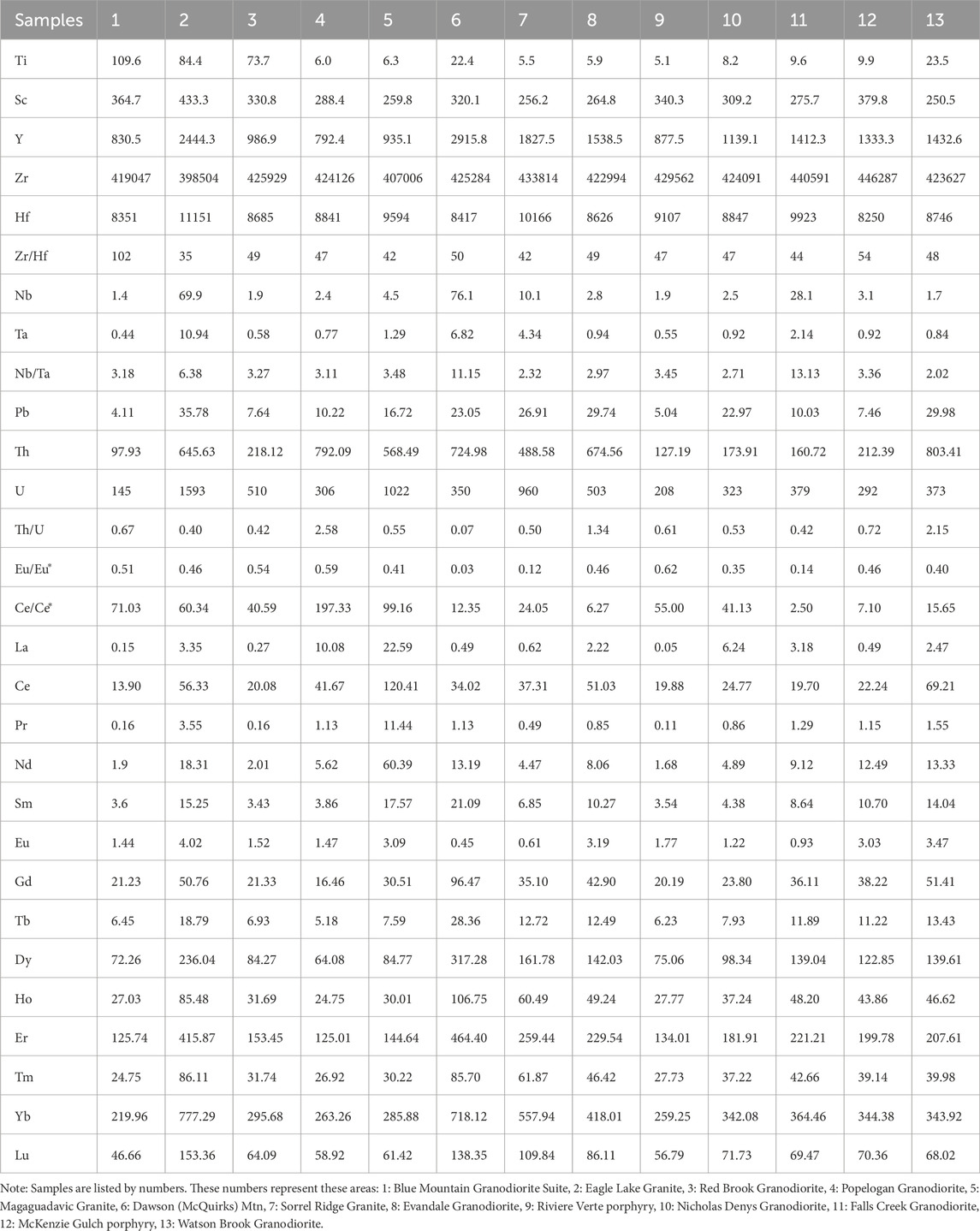 | Samples | 1 | 2 | 3 | 4 | 5 | 6 | 7 | 8 | 9 | 10 | 11 | 12 | 13 |
|---|---|---|---|---|---|---|---|---|---|---|---|---|---|
| Ti | 109.6 | 84.4 | 73.7 | 6.0 | 6.3 | 22.4 | 5.5 | 5.9 | 5.1 | 8.2 | 9.6 | 9.9 | 23.5 |
| Sc | 364.7 | 433.3 | 330.8 | 288.4 | 259.8 | 320.1 | 256.2 | 264.8 | 340.3 | 309.2 | 275.7 | 379.8 | 250.5 |
| Y | 830.5 | 2444.3 | 986.9 | 792.4 | 935.1 | 2915.8 | 1827.5 | 1538.5 | 877.5 | 1139.1 | 1412.3 | 1333.3 | 1432.6 |
| Zr | 419047 | 398504 | 425929 | 424126 | 407006 | 425284 | 433814 | 422994 | 429562 | 424091 | 440591 | 446287 | 423627 |
| Hf | 8351 | 11151 | 8685 | 8841 | 9594 | 8417 | 10166 | 8626 | 9107 | 8847 | 9923 | 8250 | 8746 |
| Zr/Hf | 102 | 35 | 49 | 47 | 42 | 50 | 42 | 49 | 47 | 47 | 44 | 54 | 48 |
| Nb | 1.4 | 69.9 | 1.9 | 2.4 | 4.5 | 76.1 | 10.1 | 2.8 | 1.9 | 2.5 | 28.1 | 3.1 | 1.7 |
| Ta | 0.44 | 10.94 | 0.58 | 0.77 | 1.29 | 6.82 | 4.34 | 0.94 | 0.55 | 0.92 | 2.14 | 0.92 | 0.84 |
| Nb/Ta | 3.18 | 6.38 | 3.27 | 3.11 | 3.48 | 11.15 | 2.32 | 2.97 | 3.45 | 2.71 | 13.13 | 3.36 | 2.02 |
| Pb | 4.11 | 35.78 | 7.64 | 10.22 | 16.72 | 23.05 | 26.91 | 29.74 | 5.04 | 22.97 | 10.03 | 7.46 | 29.98 |
| Th | 97.93 | 645.63 | 218.12 | 792.09 | 568.49 | 724.98 | 488.58 | 674.56 | 127.19 | 173.91 | 160.72 | 212.39 | 803.41 |
| U | 145 | 1593 | 510 | 306 | 1022 | 350 | 960 | 503 | 208 | 323 | 379 | 292 | 373 |
| Th/U | 0.67 | 0.40 | 0.42 | 2.58 | 0.55 | 0.07 | 0.50 | 1.34 | 0.61 | 0.53 | 0.42 | 0.72 | 2.15 |
| Eu/Eu* | 0.51 | 0.46 | 0.54 | 0.59 | 0.41 | 0.03 | 0.12 | 0.46 | 0.62 | 0.35 | 0.14 | 0.46 | 0.40 |
| Ce/Ce* | 71.03 | 60.34 | 40.59 | 197.33 | 99.16 | 12.35 | 24.05 | 6.27 | 55.00 | 41.13 | 2.50 | 7.10 | 15.65 |
| La | 0.15 | 3.35 | 0.27 | 10.08 | 22.59 | 0.49 | 0.62 | 2.22 | 0.05 | 6.24 | 3.18 | 0.49 | 2.47 |
| Ce | 13.90 | 56.33 | 20.08 | 41.67 | 120.41 | 34.02 | 37.31 | 51.03 | 19.88 | 24.77 | 19.70 | 22.24 | 69.21 |
| Pr | 0.16 | 3.55 | 0.16 | 1.13 | 11.44 | 1.13 | 0.49 | 0.85 | 0.11 | 0.86 | 1.29 | 1.15 | 1.55 |
| Nd | 1.9 | 18.31 | 2.01 | 5.62 | 60.39 | 13.19 | 4.47 | 8.06 | 1.68 | 4.89 | 9.12 | 12.49 | 13.33 |
| Sm | 3.6 | 15.25 | 3.43 | 3.86 | 17.57 | 21.09 | 6.85 | 10.27 | 3.54 | 4.38 | 8.64 | 10.70 | 14.04 |
| Eu | 1.44 | 4.02 | 1.52 | 1.47 | 3.09 | 0.45 | 0.61 | 3.19 | 1.77 | 1.22 | 0.93 | 3.03 | 3.47 |
| Gd | 21.23 | 50.76 | 21.33 | 16.46 | 30.51 | 96.47 | 35.10 | 42.90 | 20.19 | 23.80 | 36.11 | 38.22 | 51.41 |
| Tb | 6.45 | 18.79 | 6.93 | 5.18 | 7.59 | 28.36 | 12.72 | 12.49 | 6.23 | 7.93 | 11.89 | 11.22 | 13.43 |
| Dy | 72.26 | 236.04 | 84.27 | 64.08 | 84.77 | 317.28 | 161.78 | 142.03 | 75.06 | 98.34 | 139.04 | 122.85 | 139.61 |
| Ho | 27.03 | 85.48 | 31.69 | 24.75 | 30.01 | 106.75 | 60.49 | 49.24 | 27.77 | 37.24 | 48.20 | 43.86 | 46.62 |
| Er | 125.74 | 415.87 | 153.45 | 125.01 | 144.64 | 464.40 | 259.44 | 229.54 | 134.01 | 181.91 | 221.21 | 199.78 | 207.61 |
| Tm | 24.75 | 86.11 | 31.74 | 26.92 | 30.22 | 85.70 | 61.87 | 46.42 | 27.73 | 37.22 | 42.66 | 39.14 | 39.98 |
| Yb | 219.96 | 777.29 | 295.68 | 263.26 | 285.88 | 718.12 | 557.94 | 418.01 | 259.25 | 342.08 | 364.46 | 344.38 | 343.92 |
| Lu | 46.66 | 153.36 | 64.09 | 58.92 | 61.42 | 138.35 | 109.84 | 86.11 | 56.79 | 71.73 | 69.47 | 70.36 | 68.02 |

Note: Samples are listed by numbers. These numbers represent these areas: 1: Blue Mountain Granodiorite Suite, 2: Eagle Lake Granite, 3: Red Brook Granodiorite, 4: Popelogan Granodiorite, 5: Magaguadavic Granite, 6: Dawson (McQuirks) Mtn, 7: Sorrel Ridge Granite, 8: Evandale Granodiorite, 9: Riviere Verte porphyry, 10: Nicholas Denys Granodiorite, 11: Falls Creek Granodiorite, 12: McKenzie Gulch porphyry, 13: Watson Brook Granodiorite.